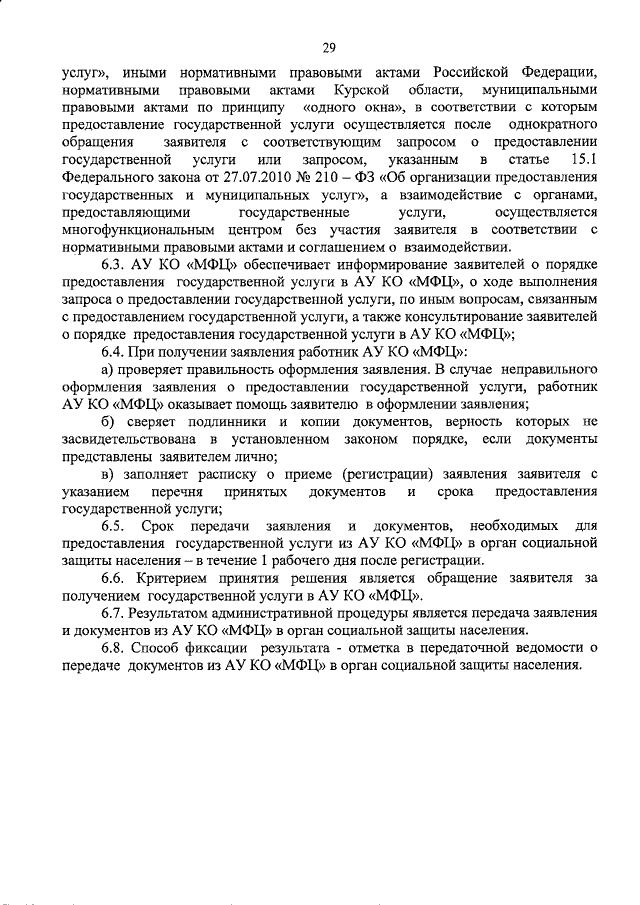 29

услуг», иными нормативными правовыми актами Российской Федерации, нормативными правовыми актами Курской области, муниципальными правовыми актами по принципу «одного окна», в соответствии с которым предоставление государственной услуги осуществляется после однократного обращения заявителя с соответствующим запросом о предоставлении государственной услуги или запросом, указанным в статье 15.1 Федерального закона от 27.07.2010 № 210 – ФЗ «Об организации предоставления государственных и муниципальных услуг», а взаимодействие с органами, предоставляющими государственные услуги, осуществляется многофункциональным центром без участия заявителя в соответствии с нормативными правовыми актами и соглашением о взаимодействии.

6.3. АУ КО «МФЦ» обеспечивает информирование заявителей о порядке предоставления государственной услуги в АУ КО «МФЦ», о ходе выполнения запроса о предоставлении государственной услуги, по иным вопросам, связанным с предоставлением государственной услуги, а также консультирование заявителей о порядке предоставления государственной услуги в АУ КО «МФЦ»;

6.4. При получении заявления работник АУ КО «МФЦ»:

а) проверяет правильность оформления заявления. В случае неправильного оформления заявления о предоставлении государственной услуги, работник АУ КО «МФЦ» оказывает помощь заявителю в оформлении заявления;

б) сверяет подлинники и копии документов, верность которых не засвидетельствована в установленном законом порядке, если документы представлены заявителем лично;

в) заполняет расписку о приеме (регистрации) заявления заявителя с указанием перечня принятых документов и срока предоставления государственной услуги;

6.5. Срок передачи заявления и документов, необходимых для предоставления государственной услуги из АУ КО «МФЦ» в орган социальной защиты населения – в течение 1 рабочего дня после регистрации.

6.6. Критерием принятия решения является обращение заявителя за получением государственной услуги в АУ КО «МФЦ».

6.7. Результатом административной процедуры является передача заявления и документов из АУ КО «МФЦ» в орган социальной защиты населения.

6.8. Способ фиксации результата - отметка в передаточной ведомости о передаче документов из АУ КО «МФЦ» в орган социальной защиты населения.